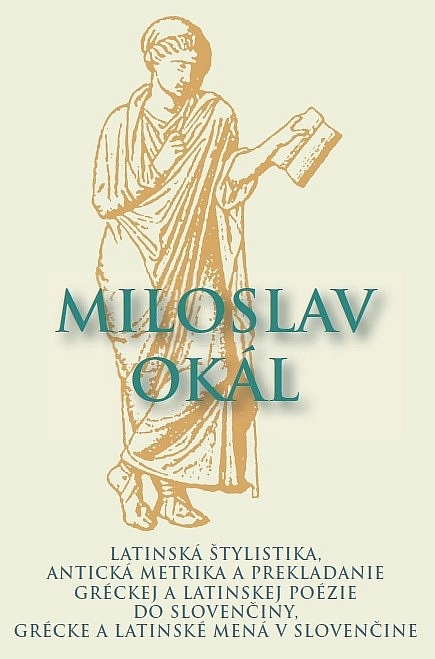 MILOSLAV OKÁL

LATINSKÁ ŠTYLISTIKA, ANTICKÁ METRIKA A PREKLADANIE GRÉCKEJ A LATINSKEJ POÉZIE DO SLOVENČINY, GRÉCKE A LATINSKÉ MENÁ V SLOVENČINE